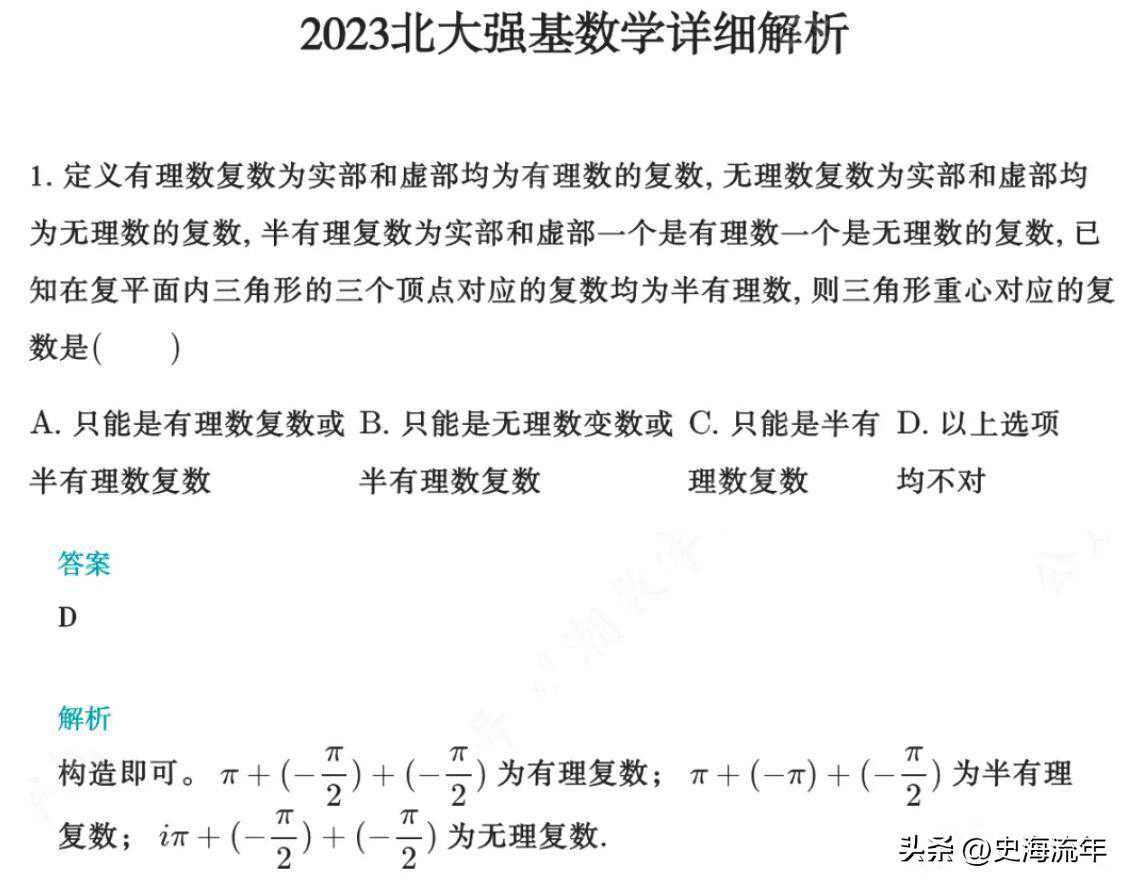 2023北大强基数学详细解析

1. 定义有理数复数为实部和虚部均为有理数的复数, 无理数复数为实部和虚部均为无理数的复数, 半有理复数为实部和虚部一个是有理数一个是无理数的复数, 已知在复平面内三角形的三个顶点对应的复数均为半有理数, 则三角形重心对应的复数是(　　)

A. 只能是有理数复数或半有理数复数
B. 只能是无理数变数或半有理数复数
C. 只能是半有理数复数
D. 以上选项均不对

答案

D

解析

构造即可。 $\pi+(-\frac{\pi}{2})+(-\frac{\pi}{2})$ 为有理复数； $\pi+(-\pi)+(-\frac{\pi}{2})$ 为半有理复数； $i\pi+(-\frac{\pi}{2})+(-\frac{\pi}{2})$ 为无理复数.

头条 @史海流年